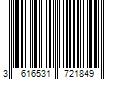 3 616531 721849